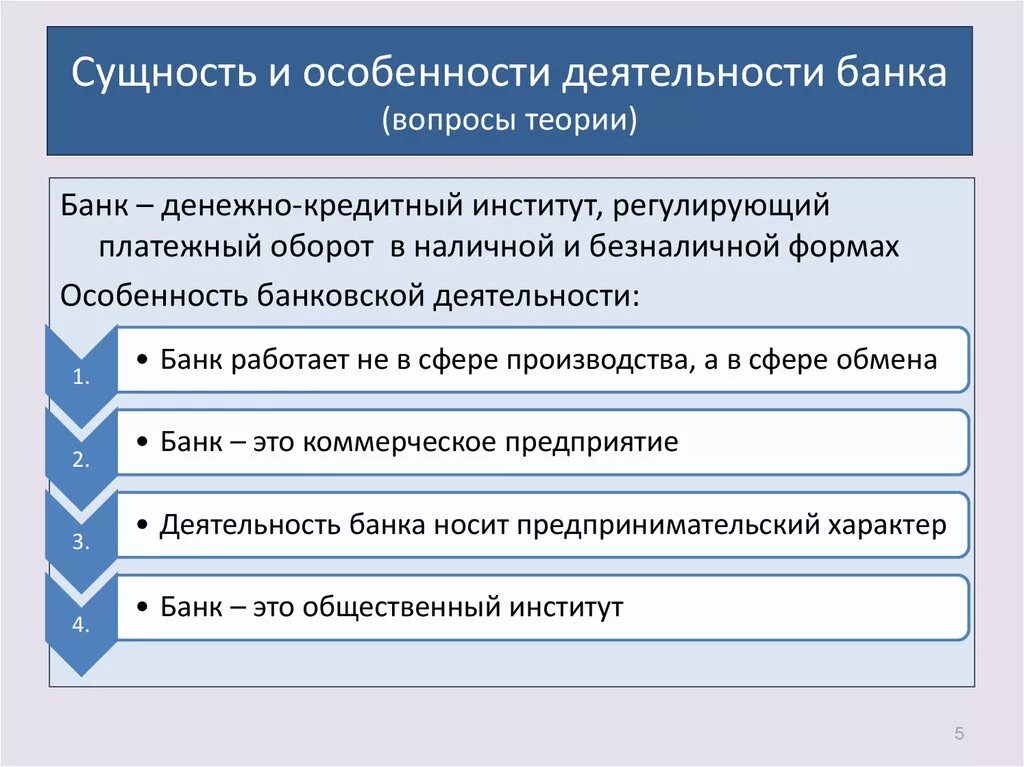 Сущность и особенности деятельности банка
(вопросы теории)

Банк – денежно-кредитный институт, регулирующий платежный оборот в наличной и безналичной формах

Особенность банковской деятельности:

1.
• Банк работает не в сфере производства, а в сфере обмена

2.
• Банк – это коммерческое предприятие

3.
• Деятельность банка носит предпринимательский характер

4.
• Банк – это общественный институт

5